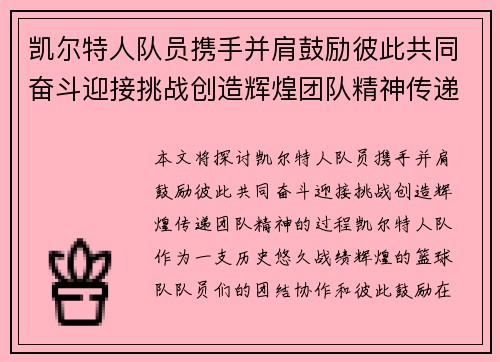 凯尔特人队员携手并肩鼓励彼此共同奋斗迎接挑战创造辉煌团队精神传递

本文将探讨凯尔特人队员携手并肩鼓励彼此共同奋斗迎接挑战创造辉煌传递团队精神的过程凯尔特人队作为一支历史悠久战绩辉煌的篮球队队员们的团结协作和彼此鼓励在